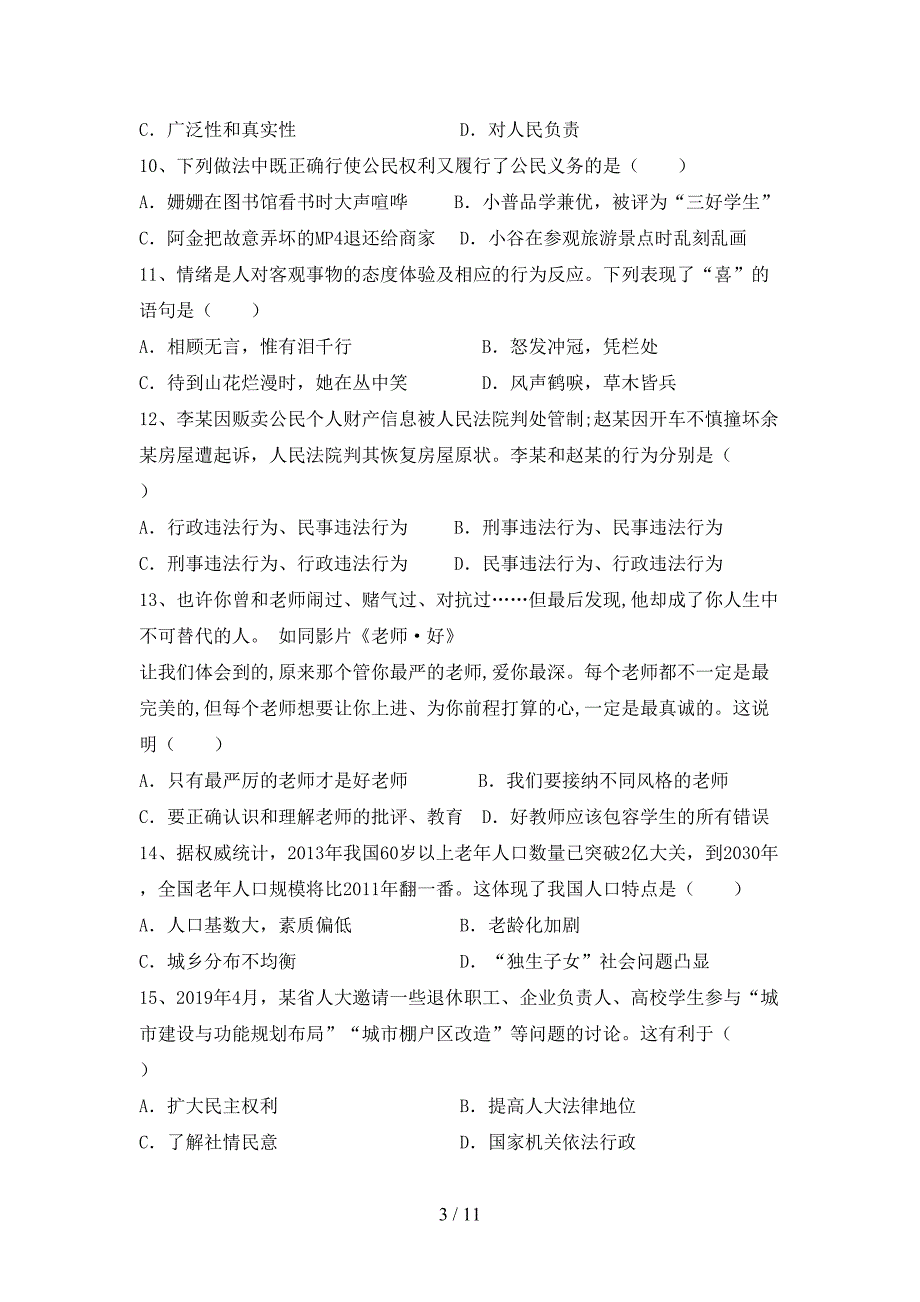 C．广泛性和真实性　　　　　　　　D．对人民负责

10、下列做法中既正确行使公民权利又履行了公民义务的是（　　）

A．姗姗在图书馆看书时大声喧哗　　B．小普品学兼优，被评为“三好学生”

C．阿金把故意弄坏的MP4退还给商家　D．小谷在参观旅游景点时乱刻乱画

11、情绪是人对客观事物的态度体验及相应的行为反应。下列表现了“喜”的语句是（　　）

A．相顾无言，惟有泪千行　　　　　B．怒发冲冠，凭栏处

C．待到山花烂漫时，她在丛中笑　　D．风声鹤唳，草木皆兵

12、李某因贩卖公民个人财产信息被人民法院判处管制;赵某因开车不慎撞坏余某房屋遭起诉，人民法院判其恢复房屋原状。李某和赵某的行为分别是（　　）

A．行政违法行为、民事违法行为　　B．刑事违法行为、民事违法行为

C．刑事违法行为、行政违法行为　　D．民事违法行为、行政违法行为

13、也许你曾和老师闹过、赌气过、对抗过……但最后发现,他却成了你人生中不可替代的人。 如同影片《老师·好》

让我们体会到的,原来那个管你最严的老师,爱你最深。每个老师都不一定是最完美的,但每个老师想要让你上进、为你前程打算的心,一定是最真诚的。这说明（　　）

A．只有最严厉的老师才是好老师　　B．我们要接纳不同风格的老师

C．要正确认识和理解老师的批评、教育　D．好教师应该包容学生的所有错误

14、据权威统计，2013年我国60岁以上老年人口数量已突破2亿大关，到2030年，全国老年人口规模将比2011年翻一番。这体现了我国人口特点是（　　）

A．人口基数大，素质偏低　　　　　B．老龄化加剧

C．城乡分布不均衡　　　　　　　　D．“独生子女”社会问题凸显

15、2019年4月，某省人大邀请一些退休职工、企业负责人、高校学生参与“城市建设与功能规划布局”“城市棚户区改造”等问题的讨论。这有利于（　　）

A．扩大民主权利　　　　　　　　　B．提高人大法律地位

C．了解社情民意　　　　　　　　　D．国家机关依法行政

3 / 11